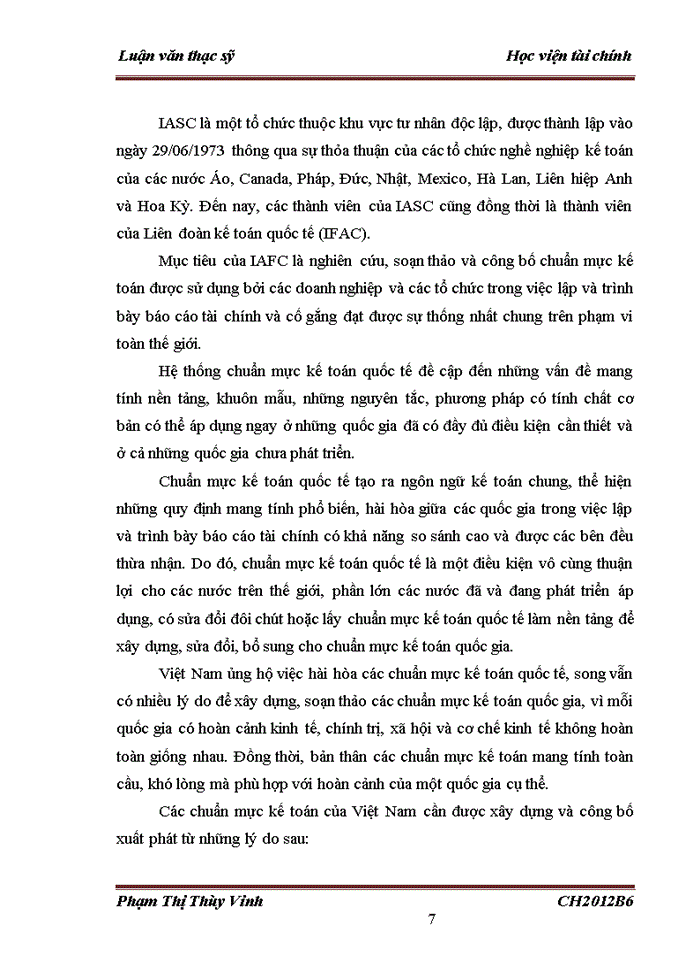 Luận văn thạc sỹ Học viện tài chính

IASC là một tổ chức thuộc khu vực tư nhân độc lập, được thành lập vào ngày 29/06/1973 thông qua sự thỏa thuận của các tổ chức nghề nghiệp kế toán của các nước Áo, Canada, Pháp, Đức, Nhật, Mexico, Hà Lan, Liên hiệp Anh và Hoa Kỳ. Đến nay, các thành viên của IASC cũng đồng thời là thành viên của Liên đoàn kế toán quốc tế (IFAC).

Mục tiêu của IAFC là nghiên cứu, soạn thảo và công bố chuẩn mực kế toán được sử dụng bởi các doanh nghiệp và các tổ chức trong việc lập và trình bày báo cáo tài chính và cố gắng đạt được sự thống nhất chung trên phạm vi toàn thế giới.

Hệ thống chuẩn mực kế toán quốc tế đề cập đến những vấn đề mang tính nền tảng, khuôn mẫu, những nguyên tắc, phương pháp có tính chất cơ bản có thể áp dụng ngay ở những quốc gia đã có đầy đủ điều kiện cần thiết và ở cả những quốc gia chưa phát triển.

Chuẩn mực kế toán quốc tế tạo ra ngôn ngữ kế toán chung, thể hiện những quy định mang tính phổ biến, hài hòa giữa các quốc gia trong việc lập và trình bày báo cáo tài chính có khả năng so sánh cao và được các bên đều thừa nhận. Do đó, chuẩn mực kế toán quốc tế là một điều kiện vô cùng thuận lợi cho các nước trên thế giới, phần lớn các nước đã và đang phát triển áp dụng, có sửa đổi đôi chút hoặc lấy chuẩn mực kế toán quốc tế làm nền tảng để xây dựng, sửa đổi, bổ sung cho chuẩn mực kế toán quốc gia.

Việt Nam ủng hộ việc hài hòa các chuẩn mực kế toán quốc tế, song vẫn có nhiều lý do để xây dựng, soạn thảo các chuẩn mực kế toán quốc gia, vì mỗi quốc gia có hoàn cảnh kinh tế, chính trị, xã hội và cơ chế kinh tế không hoàn toàn giống nhau. Đồng thời, bản thân các chuẩn mực kế toán mang tính toàn cầu, khó lòng mà phù hợp với hoàn cảnh của một quốc gia cụ thể.

Các chuẩn mực kế toán của Việt Nam cần được xây dựng và công bố xuất phát từ những lý do sau:

Phạm Thị Thùy Vinh CH2012B6
7